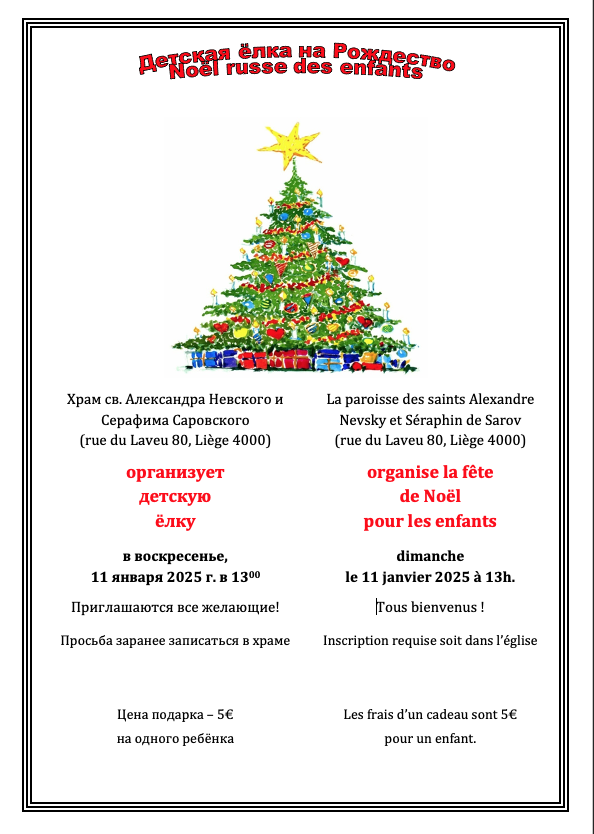 Детская ёлка на Рождество
Noël russe des enfants

Храм св. Александра Невского и Серафима Саровского (rue du Laveu 80, Liège 4000)

организует детскую ёлку

в воскресенье, 11 января 2025 г. в $13^{00}$

Приглашаются все желающие!

Просьба заранее записаться в храме

Цена подарка – 5€ на одного ребёнка

La paroisse des saints Alexandre Nevsky et Séraphin de Sarov (rue du Laveu 80, Liège 4000)

organise la fête de Noël pour les enfants

dimanche le 11 janvier 2025 à 13h.

Tous bienvenus !

Inscription requise soit dans l'église

Les frais d'un cadeau sont 5€ pour un enfant.